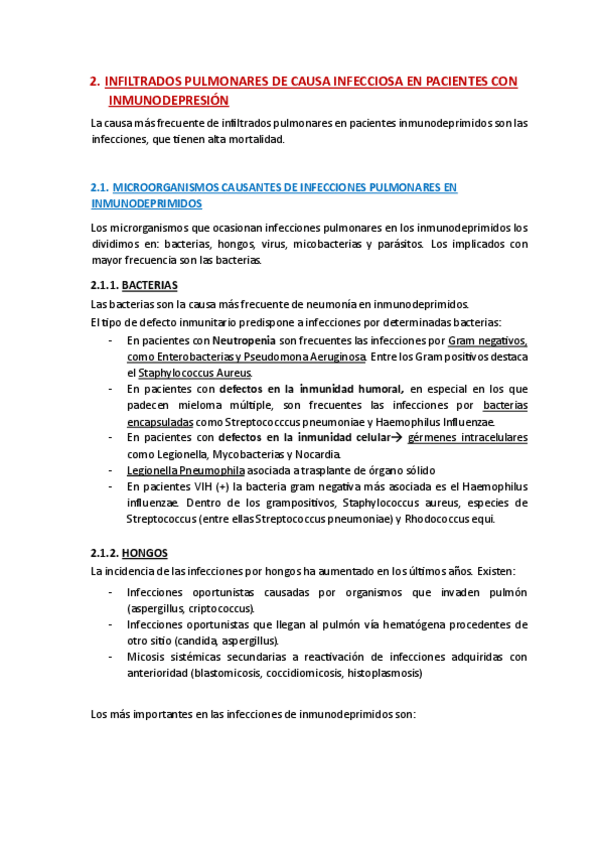 2. INFILTRADOS PULMONARES DE CAUSA INFECCIOSA EN PACIENTES CON INMUNODEPRESIÓN

La causa más frecuente de infiltrados pulmonares en pacientes inmunodeprimidos son las infecciones, que tienen alta mortalidad.

2.1. MICROORGANISMOS CAUSANTES DE INFECCIONES PULMONARES EN INMUNODEPRIMIDOS

Los microrganismos que ocasionan infecciones pulmonares en los inmunodeprimidos los dividimos en: bacterias, hongos, virus, micobacterias y parásitos. Los implicados con mayor frecuencia son las bacterias.

2.1.1. BACTERIAS

Las bacterias son la causa más frecuente de neumonía en inmunodeprimidos.
El tipo de defecto inmunitario predispone a infecciones por determinadas bacterias:
- En pacientes con Neutropenia son frecuentes las infecciones por Gram negativos, como Enterobacterias y Pseudomona Aeruginosa. Entre los Gram positivos destaca el Staphylococcus Aureus.
- En pacientes con defectos en la inmunidad humoral, en especial en los que padecen mieloma múltiple, son frecuentes las infecciones por bacterias encapsuladas como Streptococccus pneumoniae y Haemophilus Influenzae.
- En pacientes con defectos en la inmunidad celular→ gérmenes intracelulares como Legionella, Mycobacterias y Nocardia.
- Legionella Pneumophila asociada a trasplante de órgano sólido
- En pacientes VIH (+) la bacteria gram negativa más asociada es el Haemophilus influenzae. Dentro de los grampositivos, Staphylococcus aureus, especies de Streptococcus (entre ellas Streptococcus pneumoniae) y Rhodococcus equi.

2.1.2. HONGOS

La incidencia de las infecciones por hongos ha aumentado en los últimos años. Existen:
- Infecciones oportunistas causadas por organismos que invaden pulmón (aspergillus, criptococcus).
- Infecciones oportunistas que llegan al pulmón vía hematógena procedentes de otro sitio (candida, aspergillus).
- Micosis sistémicas secundarias a reactivación de infecciones adquiridas con anterioridad (blastomicosis, coccidiomicosis, histoplasmosis)

Los más importantes en las infecciones de inmunodeprimidos son: